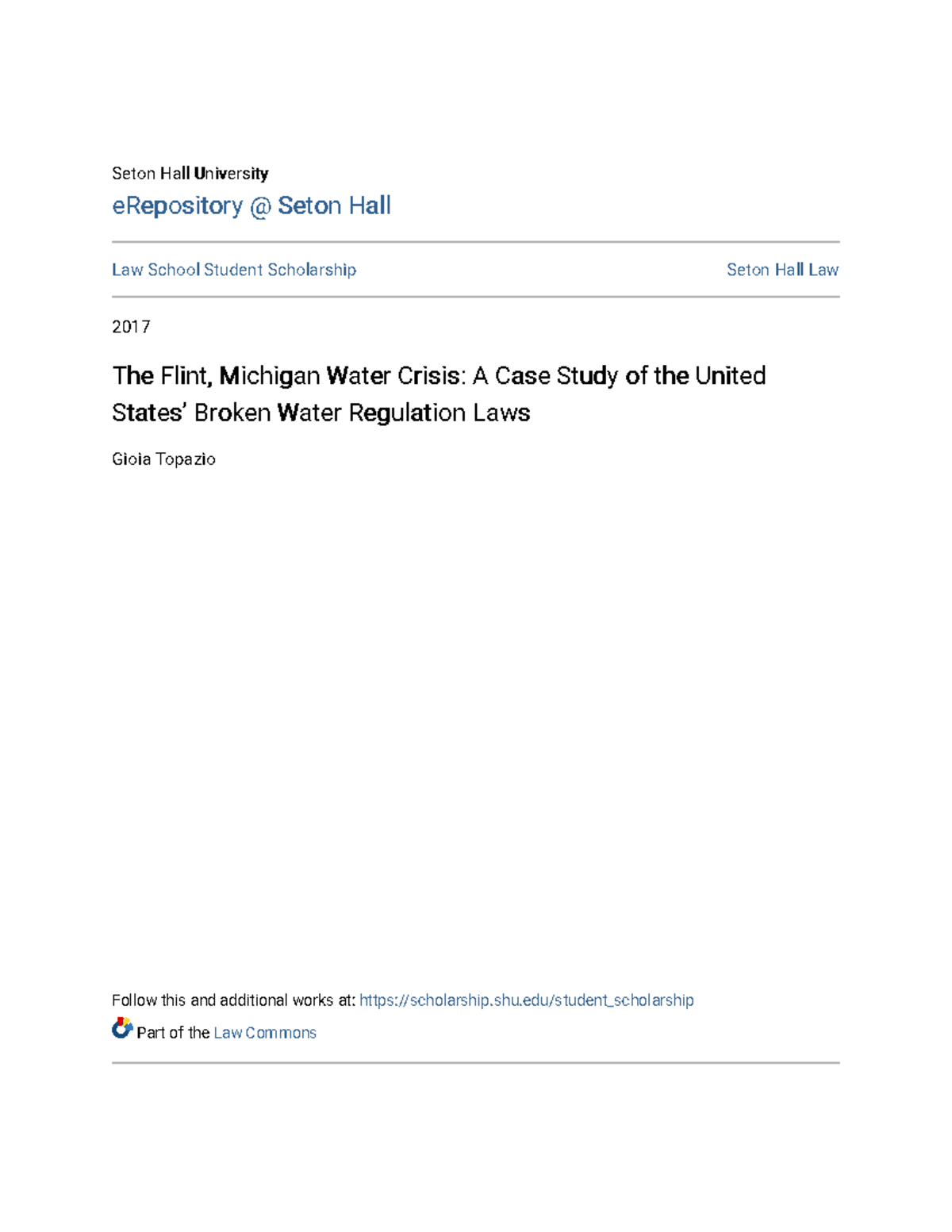 Seton Hall University
eRepository @ Seton Hall

Law School Student Scholarship

Seton Hall Law

2017

The Flint, Michigan Water Crisis: A Case Study of the United States' Broken Water Regulation Laws

Gioia Topazio

Follow this and additional works at: https://scholarship.shu.edu/student_scholarship

Part of the Law Commons